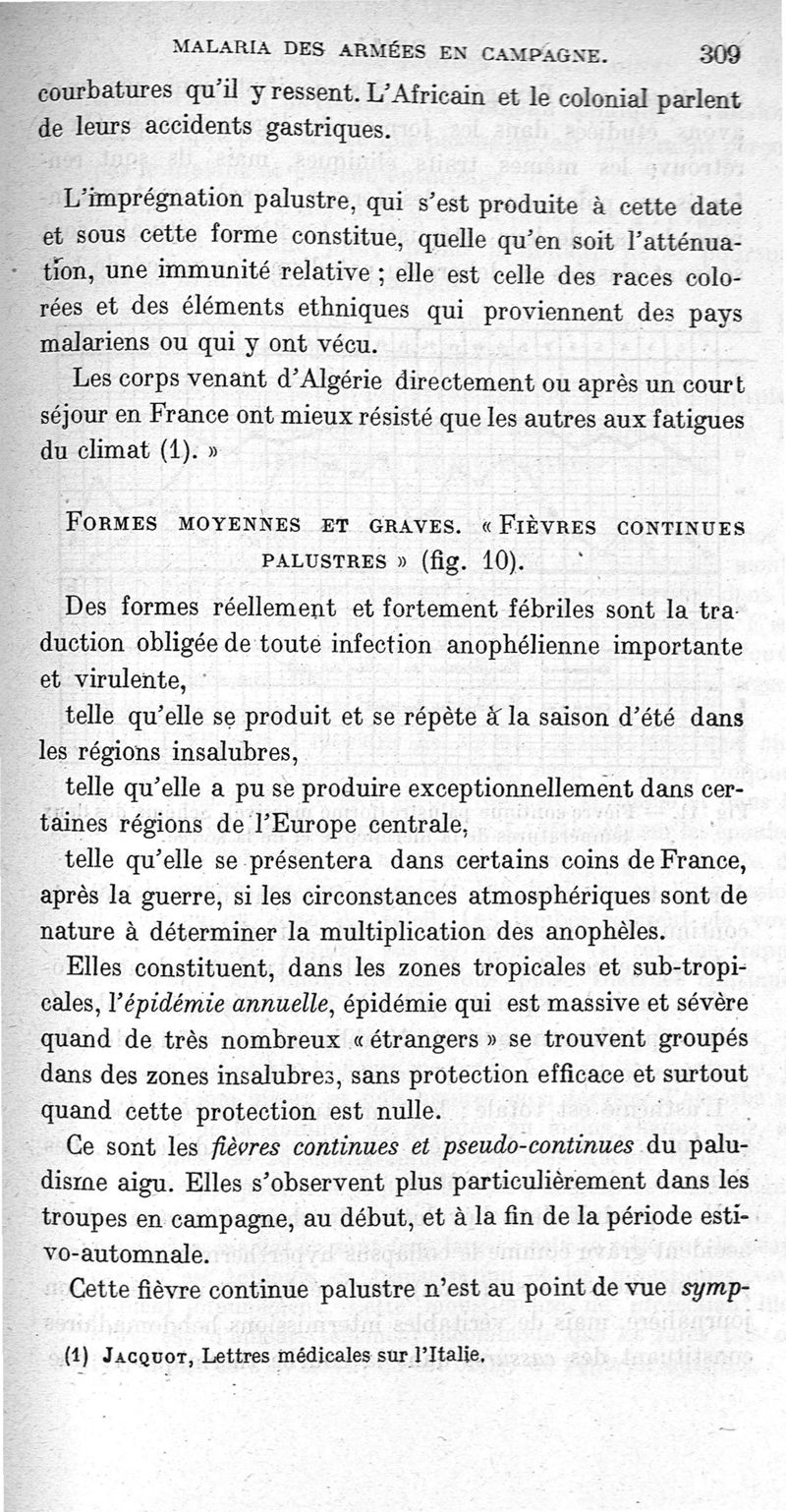 MALARIA DES ARMÉES EN CAMPAGNE. 309

courbatures qu'il y ressent. L'Africain et le colonial parlent de leurs accidents gastriques.

L'imprégnation palustre, qui s'est produite à cette date et sous cette forme constitue, quelle qu'en soit l'atténuation, une immunité relative ; elle est celle des races colorées et des éléments ethniques qui proviennent des pays malariens ou qui y ont vécu.

Les corps venant d'Algérie directement ou après un court séjour en France ont mieux résisté que les autres aux fatigues du climat (1). »

FORMES MOYENNES ET GRAVES. « FIÈVRES CONTINUES PALUSTRES » (fig. 10).

Des formes réellement et fortement fébriles sont la traduction obligée de toute infection anophélienne importante et virulente,

telle qu'elle se produit et se répète à la saison d'été dans les régions insalubres,

telle qu'elle a pu se produire exceptionnellement dans certaines régions de l'Europe centrale,

telle qu'elle se présentera dans certains coins de France, après la guerre, si les circonstances atmosphériques sont de nature à déterminer la multiplication des anophèles.

Elles constituent, dans les zones tropicales et sub-tropicales, l'épidémie annuelle, épidémie qui est massive et sévère quand de très nombreux « étrangers » se trouvent groupés dans des zones insalubres, sans protection efficace et surtout quand cette protection est nulle.

Ce sont les fièvres continues et pseudo-continues du paludisme aigu. Elles s'observent plus particulièrement dans les troupes en campagne, au début, et à la fin de la période estivo-automnale.

Cette fièvre continue palustre n'est au point de vue symp-

(1) JACQUOT, Lettres médicales sur l'Italie.